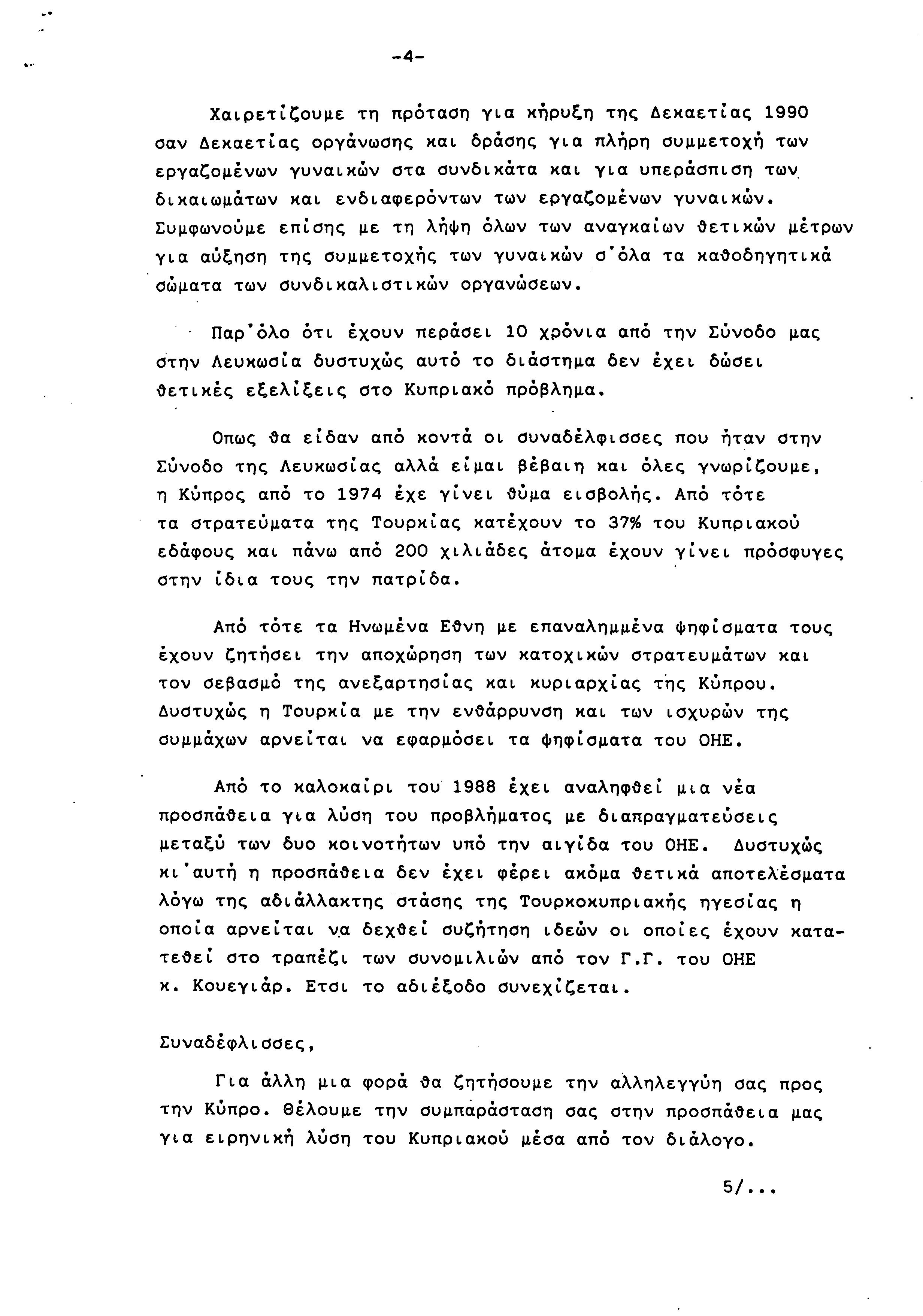 -4-

Χαιρετίζουμε τη πρόταση για κήρυξη της Δεκαετίας 1990 σαν Δεκαετίας οργάνωσης και δράσης για πλήρη συμμετοχή των εργαζομένων γυναικών στα συνδικάτα και για υπεράσπιση των δικαιωμάτων και ενδιαφερόντων των εργαζομένων γυναικών. Συμφωνούμε επίσης με τη λήψη όλων των αναγκαίων θετικών μέτρων για αύξηση της συμμετοχής των γυναικών σ'όλα τα καθοδηγητικά σώματα των συνδικαλιστικών οργανώσεων.

Παρ'όλο ότι έχουν περάσει 10 χρόνια από την Σύνοδο μας στην Λευκωσία δυστυχώς αυτό το διάστημα δεν έχει δώσει θετικές εξελίξεις στο Κυπριακό πρόβλημα.

Οπως θα είδαν από κοντά οι συναδέλφισσες που ήταν στην Σύνοδο της Λευκωσίας αλλά είμαι βέβαιη και όλες γνωρίζουμε, η Κύπρος από το 1974 έχε γίνει θύμα εισβολής. Από τότε τα στρατεύματα της Τουρκίας κατέχουν το 37% του Κυπριακού εδάφους και πάνω από 200 χιλιάδες άτομα έχουν γίνει πρόσφυγες στην ίδια τους την πατρίδα.

Από τότε τα Ηνωμένα Εθνη με επαναλημμένα ψηφίσματα τους έχουν ζητήσει την αποχώρηση των κατοχικών στρατευμάτων και τον σεβασμό της ανεξαρτησίας και κυριαρχίας της Κύπρου. Δυστυχώς η Τουρκία με την ενθάρρυνση και των ισχυρών της συμμάχων αρνείται να εφαρμόσει τα ψηφίσματα του ΟΗΕ.

Από το καλοκαίρι του 1988 έχει αναληφθεί μια νέα προσπάθεια για λύση του προβλήματος με διαπραγματεύσεις μεταξύ των δυο κοινοτήτων υπό την αιγίδα του ΟΗΕ. Δυστυχώς κι'αυτή η προσπάθεια δεν έχει φέρει ακόμα θετικά αποτελέσματα λόγω της αδιάλλακτης στάσης της Τουρκοκυπριακής ηγεσίας η οποία αρνείται να δεχθεί συζήτηση ιδεών οι οποίες έχουν κατατεθεί στο τραπέζι των συνομιλιών από τον Γ.Γ. του ΟΗΕ κ. Κουεγιάρ. Ετσι το αδιέξοδο συνεχίζεται.

Συναδέφλισσες,

Για άλλη μια φορά θα ζητήσουμε την αλληλεγγύη σας προς την Κύπρο. Θέλουμε την συμπαράσταση σας στην προσπάθεια μας για ειρηνική λύση του Κυπριακού μέσα από τον διάλογο.

5/...